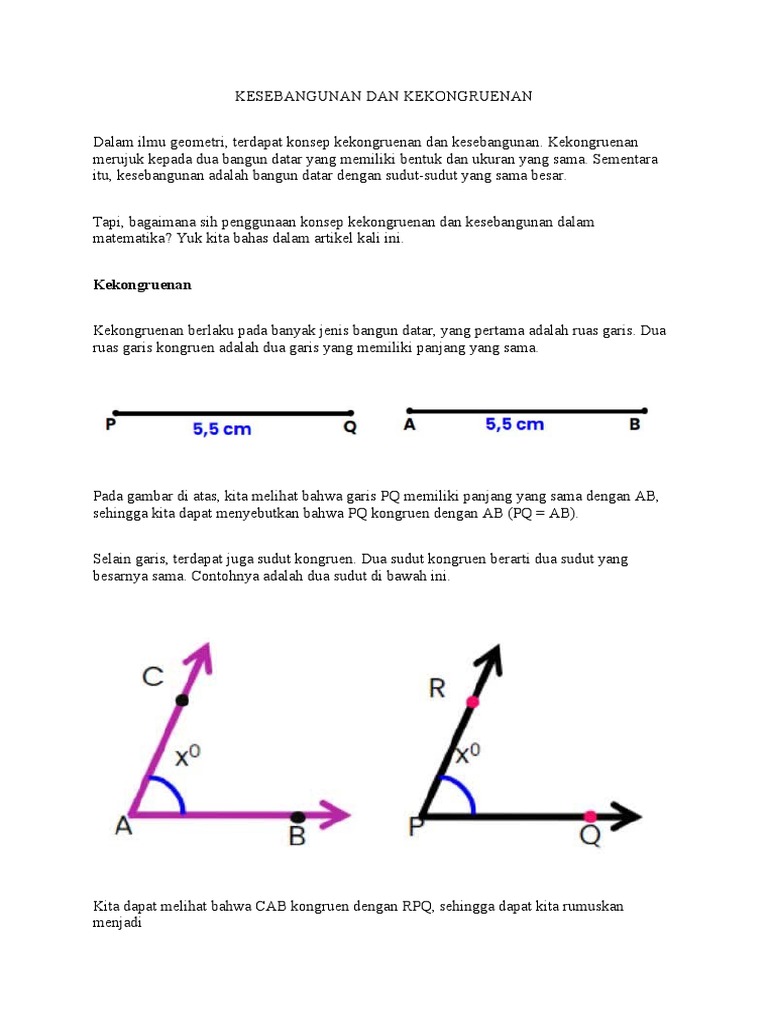 KESEBANGUNAN DAN KEKONGRUENAN

Dalam ilmu geometri, terdapat konsep kekongruenan dan kesebangunan. Kekongruenan merujuk kepada dua bangun datar yang memiliki bentuk dan ukuran yang sama. Sementara itu, kesebangunan adalah bangun datar dengan sudut-sudut yang sama besar.

Tapi, bagaimana sih penggunaan konsep kekongruenan dan kesebangunan dalam matematika? Yuk kita bahas dalam artikel kali ini.

Kekongruenan

Kekongruenan berlaku pada banyak jenis bangun datar, yang pertama adalah ruas garis. Dua ruas garis kongruen adalah dua garis yang memiliki panjang yang sama.

P 5,5 cm Q A 5,5 cm B

Pada gambar di atas, kita melihat bahwa garis PQ memiliki panjang yang sama dengan AB, sehingga kita dapat menyebutkan bahwa PQ kongruen dengan AB (PQ = AB).

Selain garis, terdapat juga sudut kongruen. Dua sudut kongruen berarti dua sudut yang besarnya sama. Contohnya adalah dua sudut di bawah ini.

C $x^0$ A B R $x^0$ P Q

Kita dapat melihat bahwa CAB kongruen dengan RPQ, sehingga dapat kita rumuskan menjadi